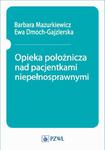 Barbara Mazurkiewicz
Ewa Dmoch-Gajzlerska

Opieka położnicza nad pacjentkami niepełnosprawnymi

PZWL